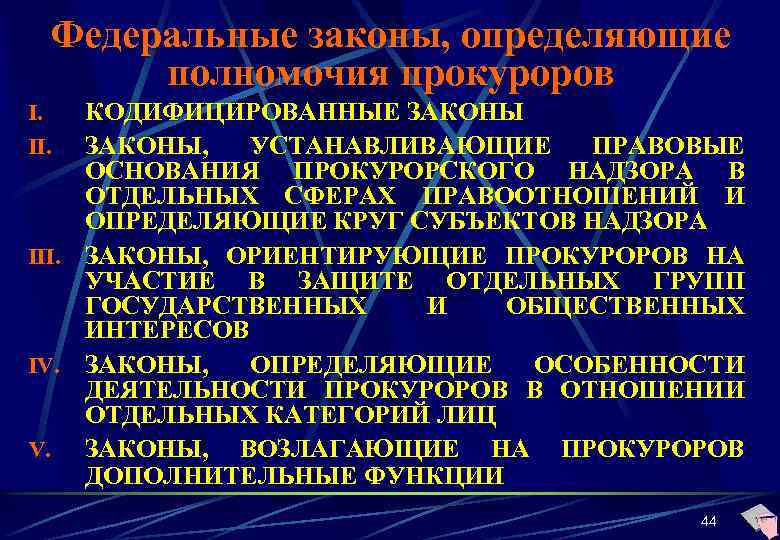 Федеральные законы, определяющие полномочия прокуроров

I. КОДИФИЦИРОВАННЫЕ ЗАКОНЫ

II. ЗАКОНЫ, УСТАНАВЛИВАЮЩИЕ ПРАВОВЫЕ ОСНОВАНИЯ ПРОКУРОРСКОГО НАДЗОРА В ОТДЕЛЬНЫХ СФЕРАХ ПРАВООТНОШЕНИЙ И ОПРЕДЕЛЯЮЩИЕ КРУГ СУБЪЕКТОВ НАДЗОРА

III. ЗАКОНЫ, ОРИЕНТИРУЮЩИЕ ПРОКУРОРОВ НА УЧАСТИЕ В ЗАЩИТЕ ОТДЕЛЬНЫХ ГРУПП ГОСУДАРСТВЕННЫХ И ОБЩЕСТВЕННЫХ ИНТЕРЕСОВ

IV. ЗАКОНЫ, ОПРЕДЕЛЯЮЩИЕ ОСОБЕННОСТИ ДЕЯТЕЛЬНОСТИ ПРОКУРОРОВ В ОТНОШЕНИИ ОТДЕЛЬНЫХ КАТЕГОРИЙ ЛИЦ

V. ЗАКОНЫ, ВОЗЛАГАЮЩИЕ НА ПРОКУРОРОВ ДОПОЛНИТЕЛЬНЫЕ ФУНКЦИИ

44